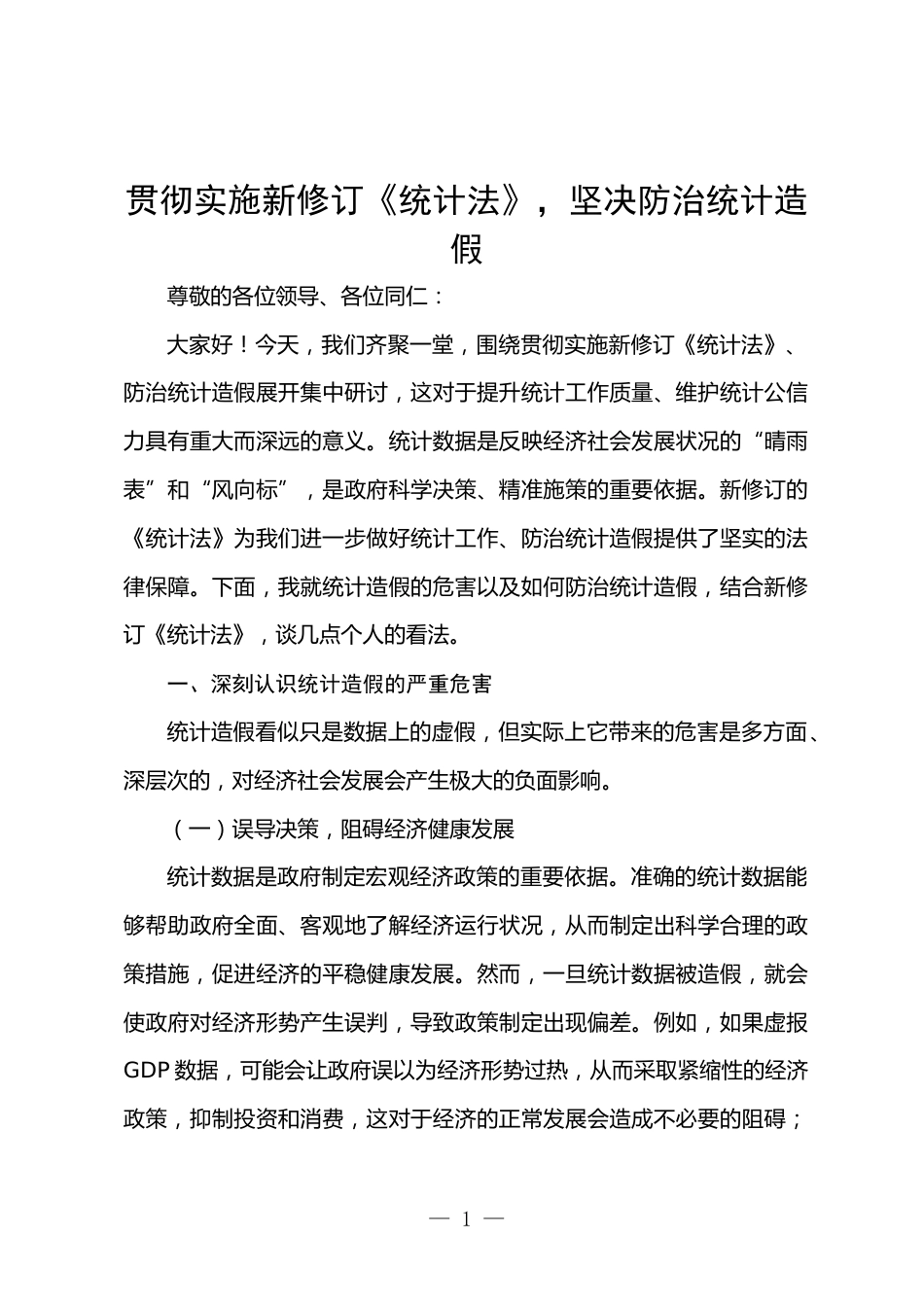 贯彻实施新修订《统计法》，坚决防治统计造假

尊敬的各位领导、各位同仁：

大家好！今天，我们齐聚一堂，围绕贯彻实施新修订《统计法》、防治统计造假展开集中研讨，这对于提升统计工作质量、维护统计公信力具有重大而深远的意义。统计数据是反映经济社会发展状况的“晴雨表”和“风向标”，是政府科学决策、精准施策的重要依据。新修订的《统计法》为我们进一步做好统计工作、防治统计造假提供了坚实的法律保障。下面，我就统计造假的危害以及如何防治统计造假，结合新修订《统计法》，谈几点个人的看法。

一、深刻认识统计造假的严重危害

统计造假看似只是数据上的虚假，但实际上它带来的危害是多方面、深层次的，对经济社会发展会产生极大的负面影响。

（一）误导决策，阻碍经济健康发展

统计数据是政府制定宏观经济政策的重要依据。准确的统计数据能够帮助政府全面、客观地了解经济运行状况，从而制定出科学合理的政策措施，促进经济的平稳健康发展。然而，一旦统计数据被造假，就会使政府对经济形势产生误判，导致政策制定出现偏差。例如，如果虚报GDP数据，可能会让政府误以为经济形势过热，从而采取紧缩性的经济政策，抑制投资和消费，这对于经济的正常发展会造成不必要的阻碍；

— 1 —